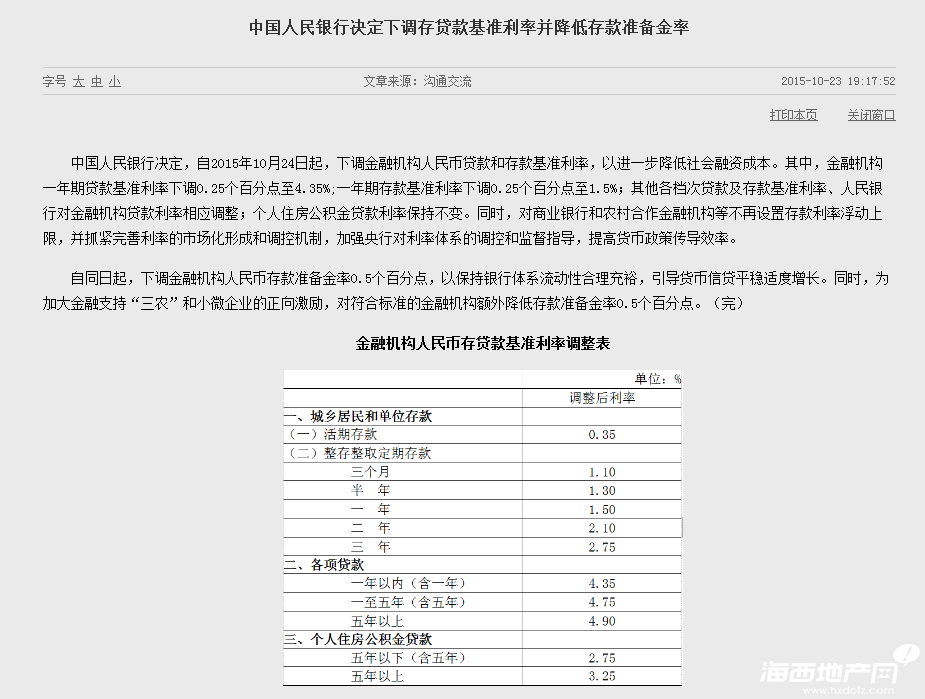 中国人民银行决定下调存贷款基准利率并降低存款准备金率

字号 大 中 小　　文章来源：沟通交流　　2015-10-23 19:17:52

打印本页　关闭窗口

中国人民银行决定，自2015年10月24日起，下调金融机构人民币贷款和存款基准利率，以进一步降低社会融资成本。其中，金融机构一年期贷款基准利率下调0.25个百分点至4.35%；一年期存款基准利率下调0.25个百分点至1.5%；其他各档次贷款及存款基准利率、人民银行对金融机构贷款利率相应调整；个人住房公积金贷款利率保持不变。同时，对商业银行和农村合作金融机构等不再设置存款利率浮动上限，并抓紧完善利率的市场化形成和调控机制，加强央行对利率体系的调控和监督指导，提高货币政策传导效率。

自同日起，下调金融机构人民币存款准备金率0.5个百分点，以保持银行体系流动性合理充裕，引导货币信贷平稳适度增长。同时，为加大金融支持“三农”和小微企业的正向激励，对符合标准的金融机构额外降低存款准备金率0.5个百分点。（完）

金融机构人民币存贷款基准利率调整表

单位：%

| | 调整后利率 |
|---|---|
| 一、城乡居民和单位存款 | |
| （一）活期存款 | 0.35 |
| （二）整存整取定期存款 | |
| 三个月 | 1.10 |
| 半　年 | 1.30 |
| 一　年 | 1.50 |
| 二　年 | 2.10 |
| 三　年 | 2.75 |
| 二、各项贷款 | |
| 一年以内（含一年） | 4.35 |
| 一至五年（含五年） | 4.75 |
| 五年以上 | 4.90 |
| 三、个人住房公积金贷款 | |
| 五年以下（含五年） | 2.75 |
| 五年以上 | 3.25 |

海西地产网
www.hxdctz.com